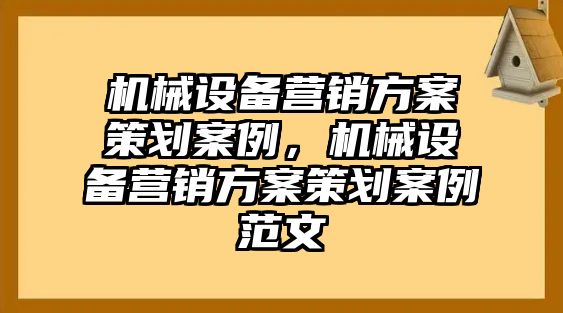 机械设备营销方案策划案例，机械设备营销方案策划案例范文